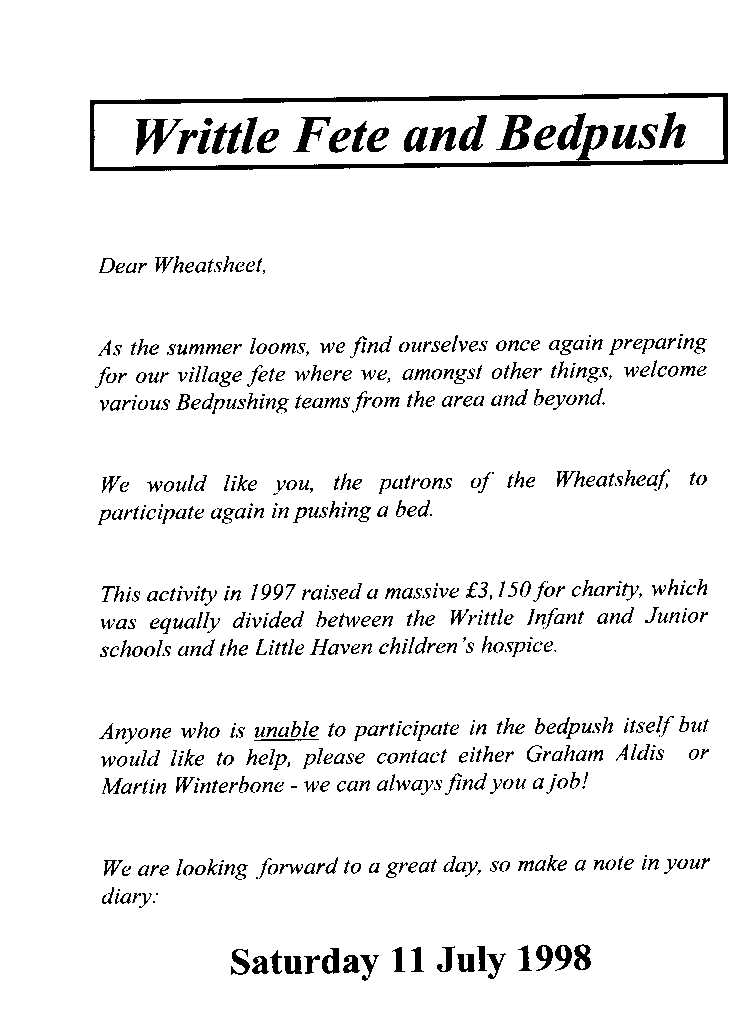 Writtle Fete and Bedpush

Dear Wheatsheet,

As the summer looms, we find ourselves once again preparing for our village fete where we, amongst other things, welcome various Bedpushing teams from the area and beyond.

We would like you, the patrons of the Wheatsheaf, to participate again in pushing a bed.

This activity in 1997 raised a massive £3,150 for charity, which was equally divided between the Writtle Infant and Junior schools and the Little Haven children's hospice.

Anyone who is unable to participate in the bedpush itself but would like to help, please contact either Graham Aldis or Martin Winterbone - we can always find you a job!

We are looking forward to a great day, so make a note in your diary:

Saturday 11 July 1998